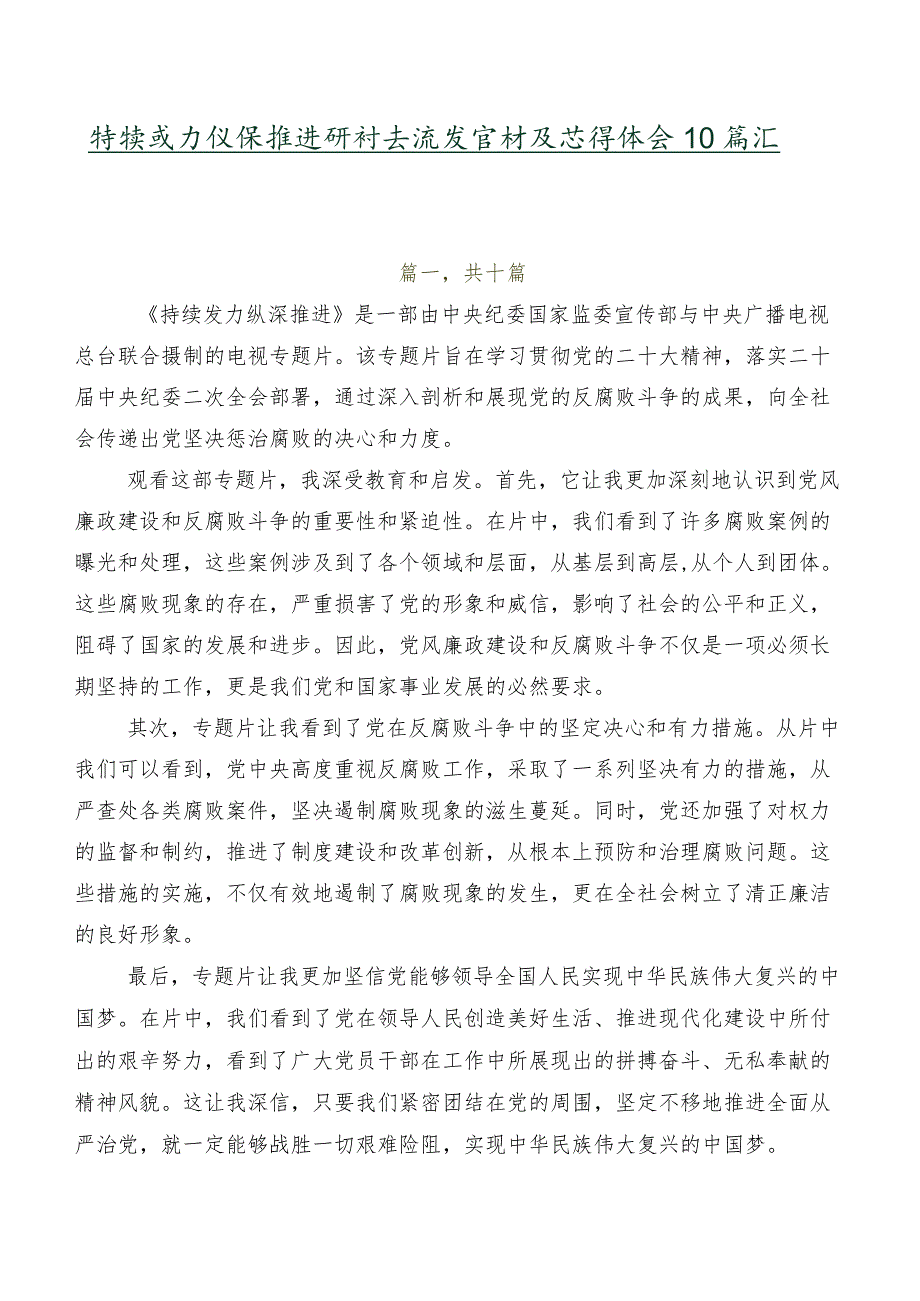 特犊或力仪保推进研衬去流发官材及芯得体会10篇汇

篇一，共十篇

《持续发力纵深推进》是一部由中央纪委国家监委宣传部与中央广播电视总台联合摄制的电视专题片。该专题片旨在学习贯彻党的二十大精神，落实二十届中央纪委二次全会部署，通过深入剖析和展现党的反腐败斗争的成果，向全社会传递出党坚决惩治腐败的决心和力度。

观看这部专题片，我深受教育和启发。首先，它让我更加深刻地认识到党风廉政建设和反腐败斗争的重要性和紧迫性。在片中，我们看到了许多腐败案例的曝光和处理，这些案例涉及到了各个领域和层面，从基层到高层,从个人到团体。这些腐败现象的存在，严重损害了党的形象和威信，影响了社会的公平和正义，阻碍了国家的发展和进步。因此，党风廉政建设和反腐败斗争不仅是一项必须长期坚持的工作，更是我们党和国家事业发展的必然要求。

其次，专题片让我看到了党在反腐败斗争中的坚定决心和有力措施。从片中我们可以看到，党中央高度重视反腐败工作，采取了一系列坚决有力的措施，从严查处各类腐败案件，坚决遏制腐败现象的滋生蔓延。同时，党还加强了对权力的监督和制约，推进了制度建设和改革创新，从根本上预防和治理腐败问题。这些措施的实施，不仅有效地遏制了腐败现象的发生，更在全社会树立了清正廉洁的良好形象。

最后，专题片让我更加坚信党能够领导全国人民实现中华民族伟大复兴的中国梦。在片中，我们看到了党在领导人民创造美好生活、推进现代化建设中所付出的艰辛努力，看到了广大党员干部在工作中所展现出的拼搏奋斗、无私奉献的精神风貌。这让我深信，只要我们紧密团结在党的周围，坚定不移地推进全面从严治党，就一定能够战胜一切艰难险阻，实现中华民族伟大复兴的中国梦。